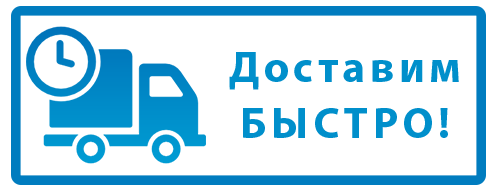 Доставим
БЫСТРО!